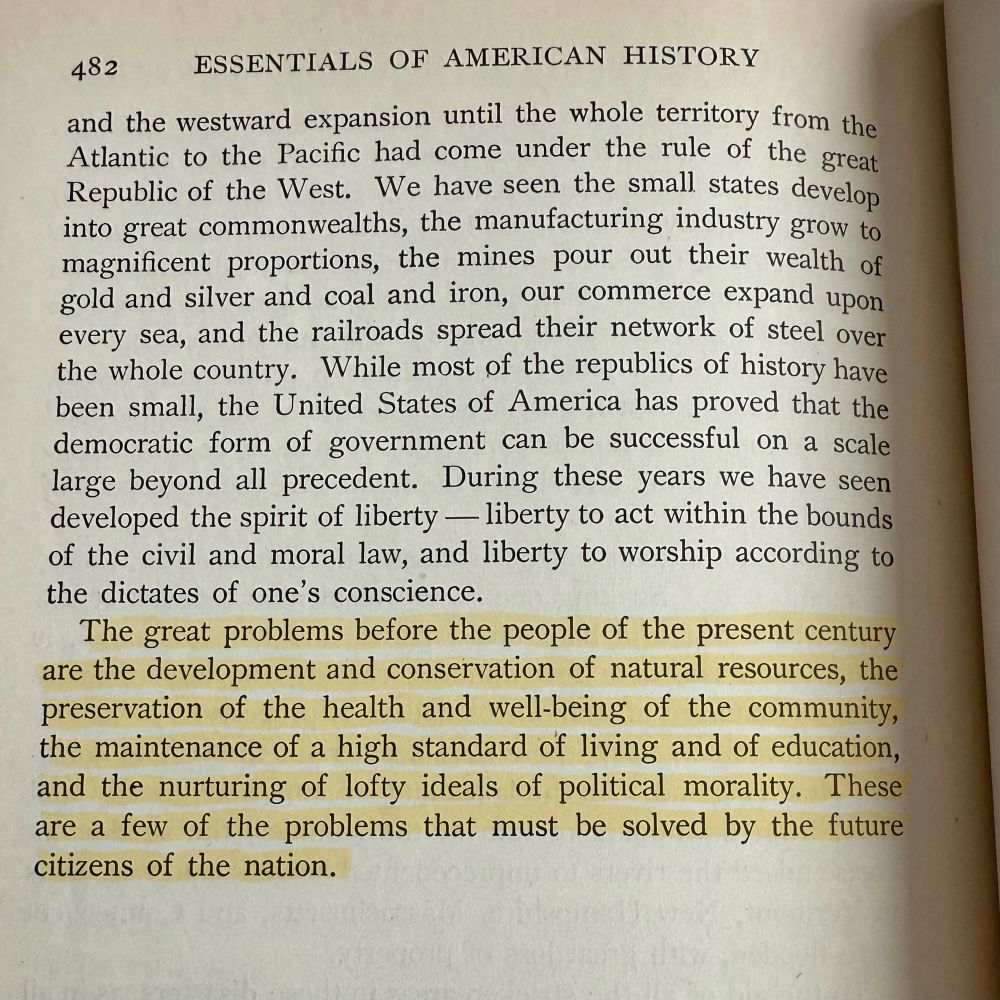 482 ESSENTIALS OF AMERICAN HISTORY

and the westward expansion until the whole territory from the Atlantic to the Pacific had come under the rule of the great Republic of the West. We have seen the small states develop into great commonwealths, the manufacturing industry grow to magnificent proportions, the mines pour out their wealth of gold and silver and coal and iron, our commerce expand upon every sea, and the railroads spread their network of steel over the whole country. While most of the republics of history have been small, the United States of America has proved that the democratic form of government can be successful on a scale large beyond all precedent. During these years we have seen developed the spirit of liberty — liberty to act within the bounds of the civil and moral law, and liberty to worship according to the dictates of one's conscience.

The great problems before the people of the present century are the development and conservation of natural resources, the preservation of the health and well-being of the community, the maintenance of a high standard of living and of education, and the nurturing of lofty ideals of political morality. These are a few of the problems that must be solved by the future citizens of the nation.